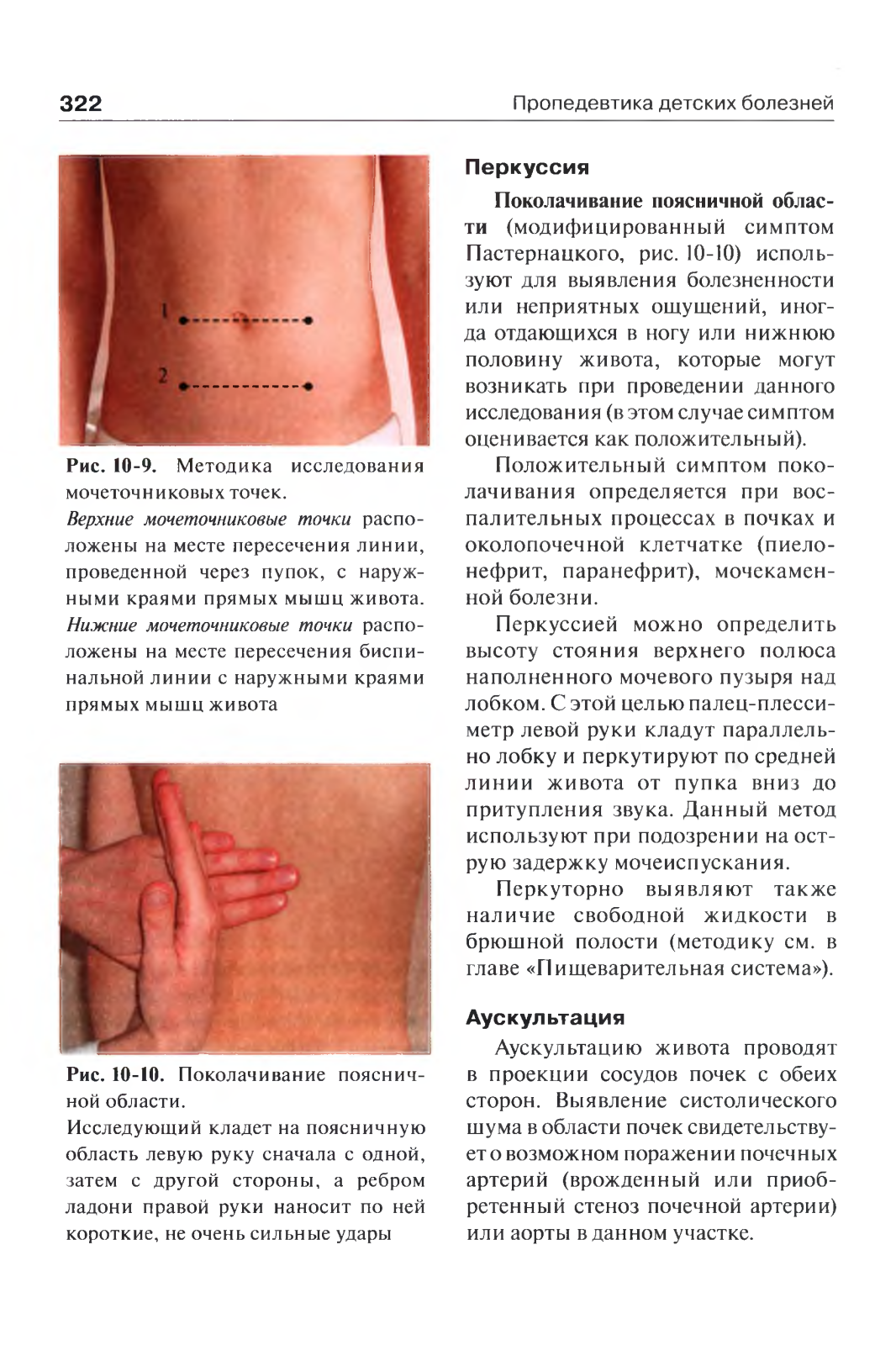 322

Пропедевтика детских болезней

1

2

Рис. 10-9. Методика исследования мочеточниковых точек.
Верхние мочеточниковые точки расположены на месте пересечения линии, проведенной через пупок, с наружными краями прямых мышц живота. Нижние мочеточниковые точки расположены на месте пересечения биспинальной линии с наружными краями прямых мышц живота

Рис. 10-10. Поколачивание поясничной области.
Исследующий кладет на поясничную область левую руку сначала с одной, затем с другой стороны, а ребром ладони правой руки наносит по ней короткие, не очень сильные удары

Перкуссия

Поколачивание поясничной области (модифицированный симптом Пастернацкого, рис. 10-10) используют для выявления болезненности или неприятных ощущений, иногда отдающихся в ногу или нижнюю половину живота, которые могут возникать при проведении данного исследования (в этом случае симптом оценивается как положительный).

Положительный симптом поколачивания определяется при воспалительных процессах в почках и околопочечной клетчатке (пиелонефрит, паранефрит), мочекаменной болезни.

Перкуссией можно определить высоту стояния верхнего полюса наполненного мочевого пузыря над лобком. С этой целью палец-плессиметр левой руки кладут параллельно лобку и перкутируют по средней линии живота от пупка вниз до притупления звука. Данный метод используют при подозрении на острую задержку мочеиспускания.

Перкуторно выявляют также наличие свободной жидкости в брюшной полости (методику см. в главе «Пищеварительная система»).

Аускультация

Аускультацию живота проводят в проекции сосудов почек с обеих сторон. Выявление систолического шума в области почек свидетельствует о возможном поражении почечных артерий (врожденный или приобретенный стеноз почечной артерии) или аорты в данном участке.